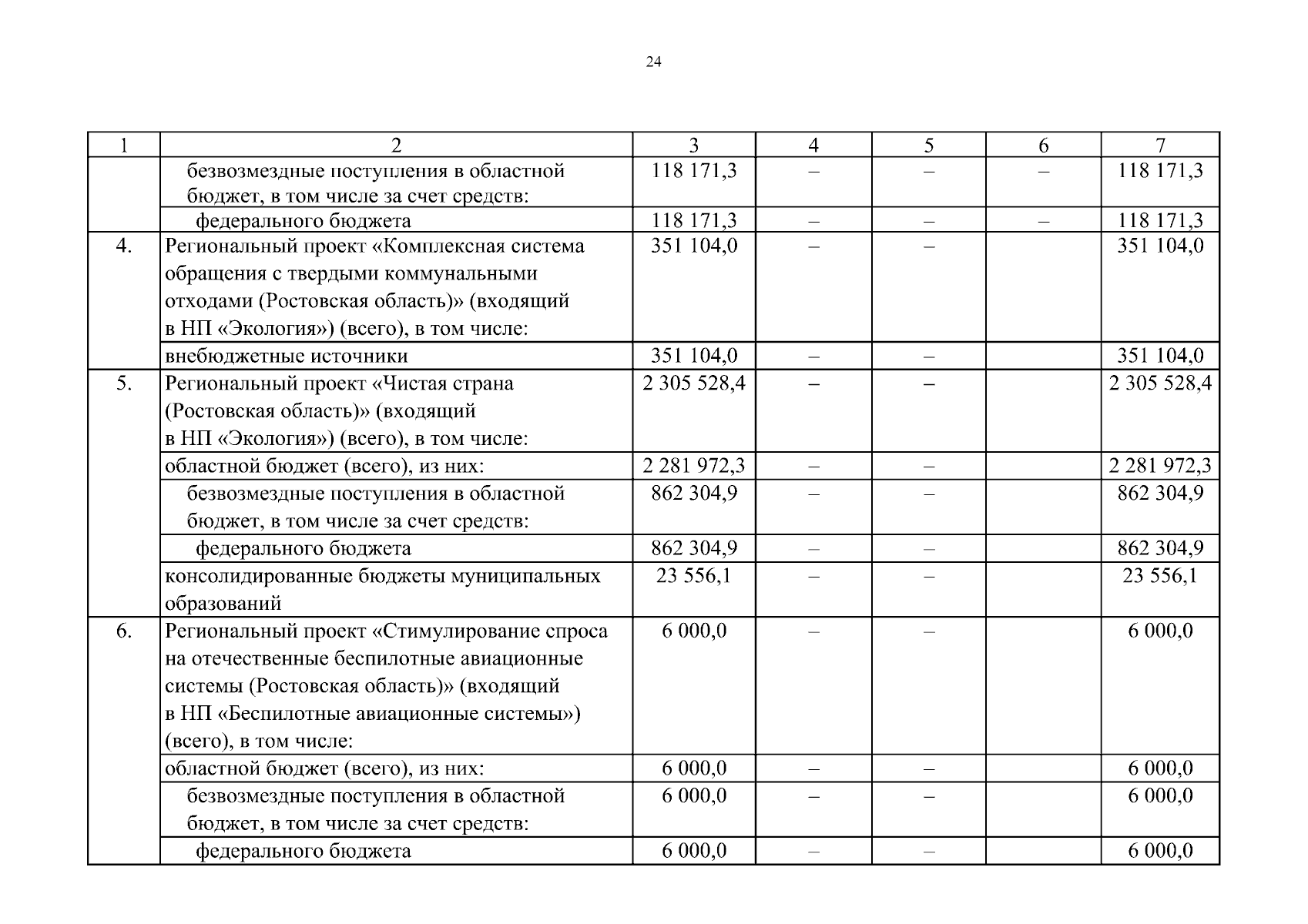 24

| 1 | 2 | 3 | 4 | 5 | 6 | 7 |
|---|---|---|---|---|---|---|
| | безвозмездные поступления в областной бюджет, в том числе за счет средств: | 118 171,3 | – | – | – | 118 171,3 |
| | федерального бюджета | 118 171,3 | – | – | – | 118 171,3 |
| 4. | Региональный проект «Комплексная система обращения с твердыми коммунальными отходами (Ростовская область)» (входящий в НП «Экология») (всего), в том числе: | 351 104,0 | – | – | | 351 104,0 |
| | внебюджетные источники | 351 104,0 | – | – | | 351 104,0 |
| 5. | Региональный проект «Чистая страна (Ростовская область)» (входящий в НП «Экология») (всего), в том числе: | 2 305 528,4 | – | – | | 2 305 528,4 |
| | областной бюджет (всего), из них: | 2 281 972,3 | – | – | | 2 281 972,3 |
| | безвозмездные поступления в областной бюджет, в том числе за счет средств: | 862 304,9 | – | – | | 862 304,9 |
| | федерального бюджета | 862 304,9 | – | – | | 862 304,9 |
| | консолидированные бюджеты муниципальных образований | 23 556,1 | – | – | | 23 556,1 |
| 6. | Региональный проект «Стимулирование спроса на отечественные беспилотные авиационные системы (Ростовская область)» (входящий в НП «Беспилотные авиационные системы») (всего), в том числе: | 6 000,0 | – | – | | 6 000,0 |
| | областной бюджет (всего), из них: | 6 000,0 | – | – | | 6 000,0 |
| | безвозмездные поступления в областной бюджет, в том числе за счет средств: | 6 000,0 | – | – | | 6 000,0 |
| | федерального бюджета | 6 000,0 | – | – | | 6 000,0 |